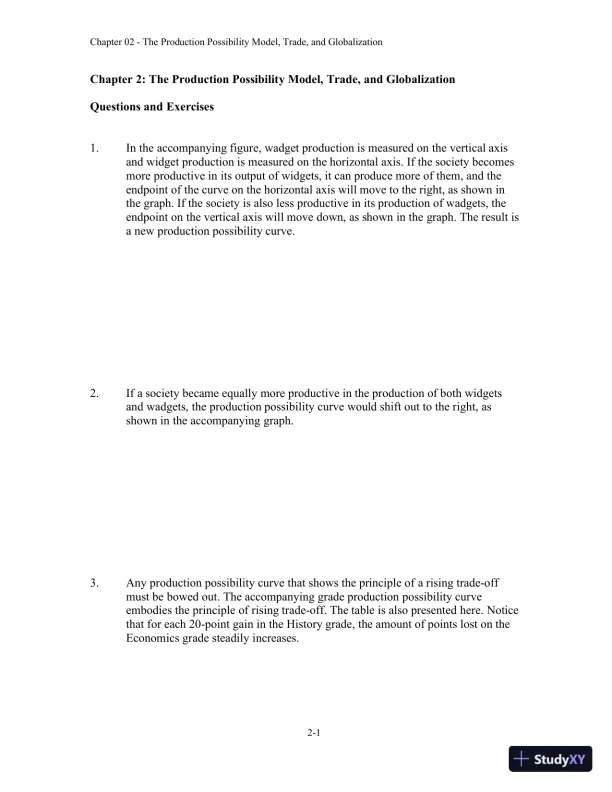 Chapter 02 - The Production Possibility Model, Trade, and Globalization

Chapter 2: The Production Possibility Model, Trade, and Globalization

Questions and Exercises

1. In the accompanying figure, wadget production is measured on the vertical axis and widget production is measured on the horizontal axis. If the society becomes more productive in its output of widgets, it can produce more of them, and the endpoint of the curve on the horizontal axis will move to the right, as shown in the graph. If the society is also less productive in its production of wadgets, the endpoint on the vertical axis will move down, as shown in the graph. The result is a new production possibility curve.

2. If a society became equally more productive in the production of both widgets and wadgets, the production possibility curve would shift out to the right, as shown in the accompanying graph.

3. Any production possibility curve that shows the principle of a rising trade-off must be bowed out. The accompanying grade production possibility curve embodies the principle of rising trade-off. The table is also presented here. Notice that for each 20-point gain in the History grade, the amount of points lost on the Economics grade steadily increases.

2-1

StudyXY